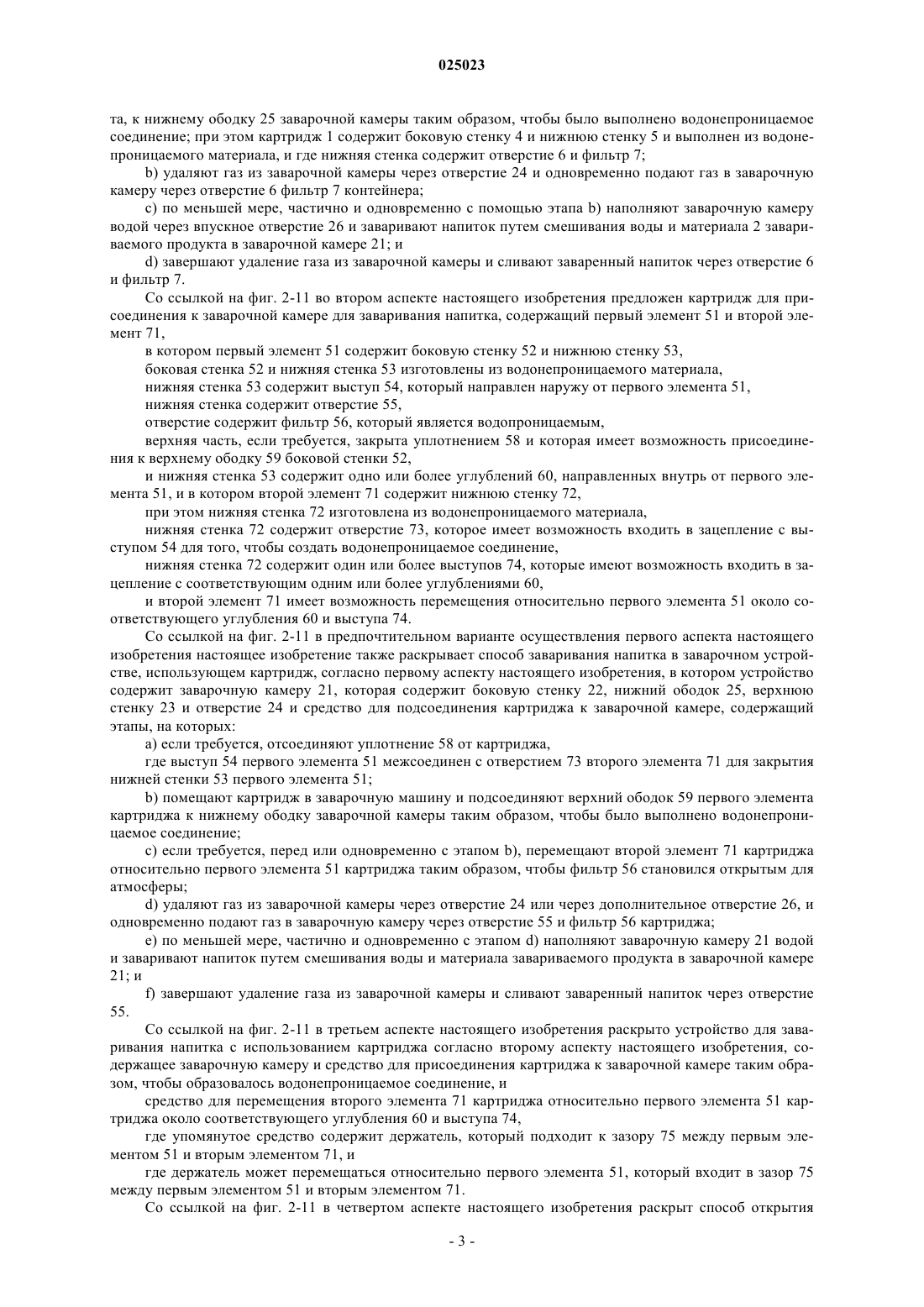 025023

та, к нижнему ободку 25 заварочной камеры таким образом, чтобы было выполнено водонепроницаемое соединение; при этом картридж 1 содержит боковую стенку 4 и нижнюю стенку 5 и выполнен из водонепроницаемого материала, и где нижняя стенка содержит отверстие 6 и фильтр 7;

b) удаляют газ из заварочной камеры через отверстие 24 и одновременно подают газ в заварочную камеру через отверстие 6 фильтр 7 контейнера;

c) по меньшей мере, частично и одновременно с помощью этапа b) наполняют заварочную камеру водой через впускное отверстие 26 и заваривают напиток путем смешивания воды и материала 2 завариваемого продукта в заварочной камере 21; и

d) завершают удаление газа из заварочной камеры и сливают заваренный напиток через отверстие 6 и фильтр 7.

Со ссылкой на фиг. 2-11 во втором аспекте настоящего изобретения предложен картридж для присоединения к заварочной камере для заваривания напитка, содержащий первый элемент 51 и второй элемент 71,

в котором первый элемент 51 содержит боковую стенку 52 и нижнюю стенку 53,

боковая стенка 52 и нижняя стенка 53 изготовлены из водонепроницаемого материала,

нижняя стенка 53 содержит выступ 54, который направлен наружу от первого элемента 51,

нижняя стенка содержит отверстие 55,

отверстие содержит фильтр 56, который является водопроницаемым,

верхняя часть, если требуется, закрыта уплотнением 58 и которая имеет возможность присоединения к верхнему ободку 59 боковой стенки 52,

и нижняя стенка 53 содержит одно или более углублений 60, направленных внутрь от первого элемента 51, и в котором второй элемент 71 содержит нижнюю стенку 72,

при этом нижняя стенка 72 изготовлена из водонепроницаемого материала,

нижняя стенка 72 содержит отверстие 73, которое имеет возможность входить в зацепление с выступом 54 для того, чтобы создать водонепроницаемое соединение,

нижняя стенка 72 содержит один или более выступов 74, которые имеют возможность входить в зацепление с соответствующим одним или более углублениями 60,

и второй элемент 71 имеет возможность перемещения относительно первого элемента 51 около соответствующего углубления 60 и выступа 74.

Со ссылкой на фиг. 2-11 в предпочтительном варианте осуществления первого аспекта настоящего изобретения настоящее изобретение также раскрывает способ заваривания напитка в заварочном устройстве, использующем картридж, согласно первому аспекту настоящего изобретения, в котором устройство содержит заварочную камеру 21, которая содержит боковую стенку 22, нижний ободок 25, верхнюю стенку 23 и отверстие 24 и средство для подсоединения картриджа к заварочной камере, содержащий этапы, на которых:

a) если требуется, отсоединяют уплотнение 58 от картриджа,

где выступ 54 первого элемента 51 межсоединен с отверстием 73 второго элемента 71 для закрытия нижней стенки 53 первого элемента 51;

b) помещают картридж в заварочную машину и подсоединяют верхний ободок 59 первого элемента картриджа к нижнему ободку заварочной камеры таким образом, чтобы было выполнено водонепроницаемое соединение;

c) если требуется, перед или одновременно с этапом b), перемещают второй элемент 71 картриджа относительно первого элемента 51 картриджа таким образом, чтобы фильтр 56 становился открытым для атмосферы;

d) удаляют газ из заварочной камеры через отверстие 24 или через дополнительное отверстие 26, и одновременно подают газ в заварочную камеру через отверстие 55 и фильтр 56 картриджа;

e) по меньшей мере, частично и одновременно с этапом d) наполняют заварочную камеру 21 водой и заваривают напиток путем смешивания воды и материала завариваемого продукта в заварочной камере 21; и

f) завершают удаление газа из заварочной камеры и сливают заваренный напиток через отверстие 55.

Со ссылкой на фиг. 2-11 в третьем аспекте настоящего изобретения раскрыто устройство для заваривания напитка с использованием картриджа согласно второму аспекту настоящего изобретения, содержащее заварочную камеру и средство для присоединения картриджа к заварочной камере таким образом, чтобы образовалось водонепроницаемое соединение, и

средство для перемещения второго элемента 71 картриджа относительно первого элемента 51 картриджа около соответствующего углубления 60 и выступа 74,

где упомянутое средство содержит держатель, который подходит к зазору 75 между первым элементом 51 и вторым элементом 71, и

где держатель может перемещаться относительно первого элемента 51, который входит в зазор 75 между первым элементом 51 и вторым элементом 71.

Со ссылкой на фиг. 2-11 в четвертом аспекте настоящего изобретения раскрыт способ открытия

- 3 -